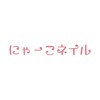 にゃーこネイル